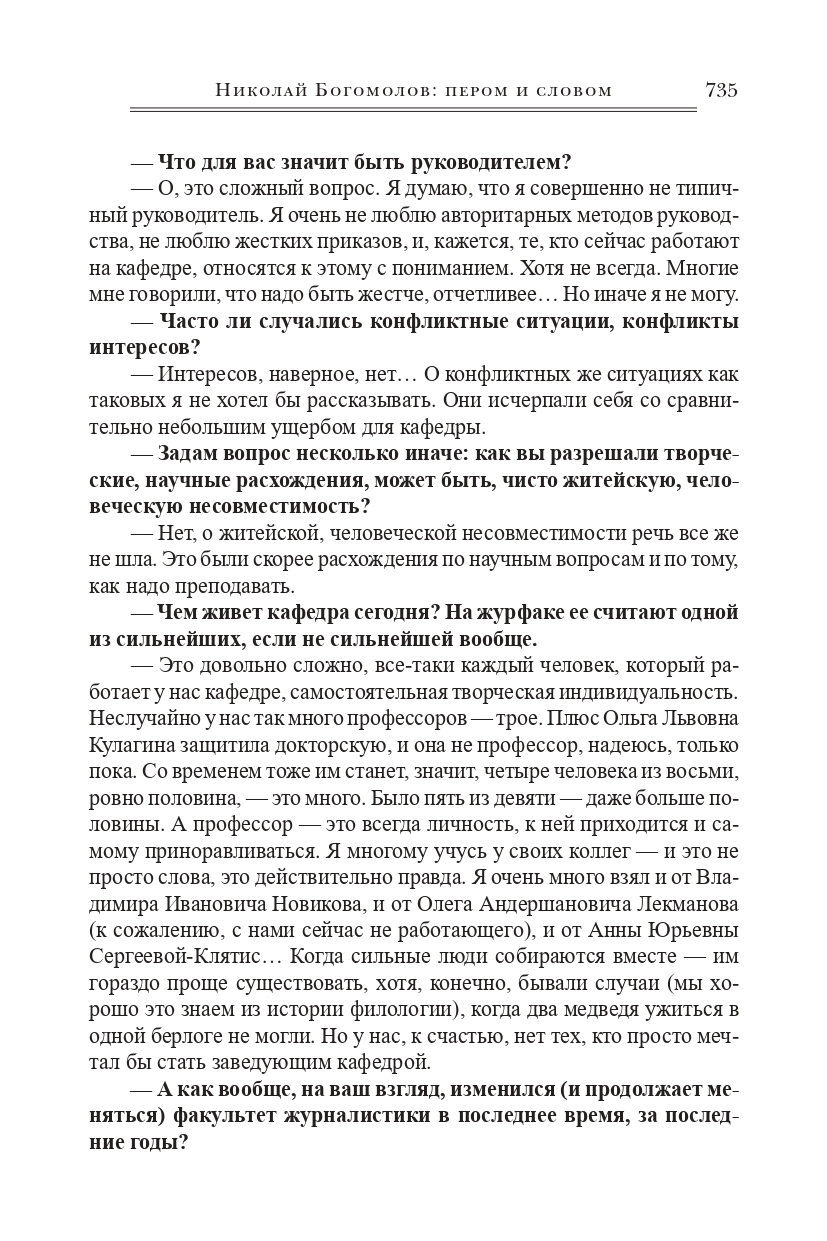 Николай Богомолов: пером и словом 735

— Что для вас значит быть руководителем?

— О, это сложный вопрос. Я думаю, что я совершенно не типичный руководитель. Я очень не люблю авторитарных методов руководства, не люблю жестких приказов, и, кажется, те, кто сейчас работают на кафедре, относятся к этому с пониманием. Хотя не всегда. Многие мне говорили, что надо быть жестче, отчетливее… Но иначе я не могу.

— Часто ли случались конфликтные ситуации, конфликты интересов?

— Интересов, наверное, нет… О конфликтных же ситуациях как таковых я не хотел бы рассказывать. Они исчерпали себя со сравнительно небольшим ущербом для кафедры.

— Задам вопрос несколько иначе: как вы разрешали творческие, научные расхождения, может быть, чисто житейскую, человеческую несовместимость?

— Нет, о житейской, человеческой несовместимости речь все же не шла. Это были скорее расхождения по научным вопросам и по тому, как надо преподавать.

— Чем живет кафедра сегодня? На журфаке ее считают одной из сильнейших, если не сильнейшей вообще.

— Это довольно сложно, все-таки каждый человек, который работает у нас кафедре, самостоятельная творческая индивидуальность. Неслучайно у нас так много профессоров — трое. Плюс Ольга Львовна Кулагина защитила докторскую, и она не профессор, надеюсь, только пока. Со временем тоже им станет, значит, четыре человека из восьми, ровно половина, — это много. Было пять из девяти — даже больше половины. А профессор — это всегда личность, к ней приходится и самому приноравливаться. Я многому учусь у своих коллег — и это не просто слова, это действительно правда. Я очень много взял и от Владимира Ивановича Новикова, и от Олега Андершановича Лекманова (к сожалению, с нами сейчас не работающего), и от Анны Юрьевны Сергеевой-Клятис… Когда сильные люди собираются вместе — им гораздо проще существовать, хотя, конечно, бывали случаи (мы хорошо это знаем из истории филологии), когда два медведя ужиться в одной берлоге не могли. Но у нас, к счастью, нет тех, кто просто мечтал бы стать заведующим кафедрой.

— А как вообще, на ваш взгляд, изменился (и продолжает меняться) факультет журналистики в последнее время, за последние годы?